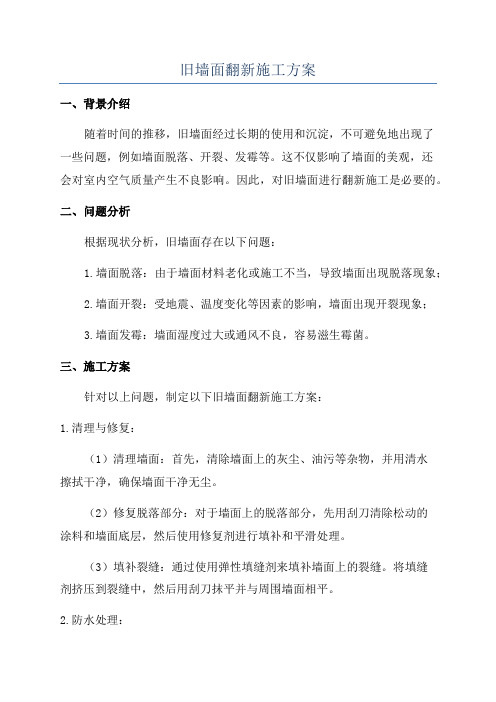 旧墙面翻新施工方案

一、背景介绍

随着时间的推移，旧墙面经过长期的使用和沉淀，不可避免地出现了一些问题，例如墙面脱落、开裂、发霉等。这不仅影响了墙面的美观，还会对室内空气质量产生不良影响。因此，对旧墙面进行翻新施工是必要的。

二、问题分析

根据现状分析，旧墙面存在以下问题：

1.墙面脱落：由于墙面材料老化或施工不当，导致墙面出现脱落现象；

2.墙面开裂：受地震、温度变化等因素的影响，墙面出现开裂现象；

3.墙面发霉：墙面湿度过大或通风不良，容易滋生霉菌。

三、施工方案

针对以上问题，制定以下旧墙面翻新施工方案：

1.清理与修复：

（1）清理墙面：首先，清除墙面上的灰尘、油污等杂物，并用清水擦拭干净，确保墙面干净无尘。

（2）修复脱落部分：对于墙面上的脱落部分，先用刮刀清除松动的涂料和墙面底层，然后使用修复剂进行填补和平滑处理。

（3）填补裂缝：通过使用弹性填缝剂来填补墙面上的裂缝。将填缝剂挤压到裂缝中，然后用刮刀抹平并与周围墙面相平。

2.防水处理：